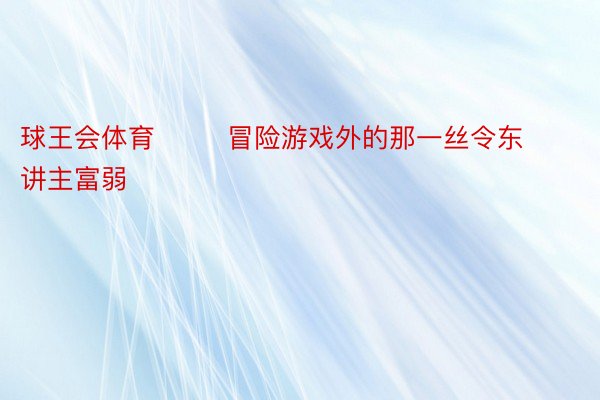 球王会体育　　冒险游戏外的那一丝令东讲主富弱